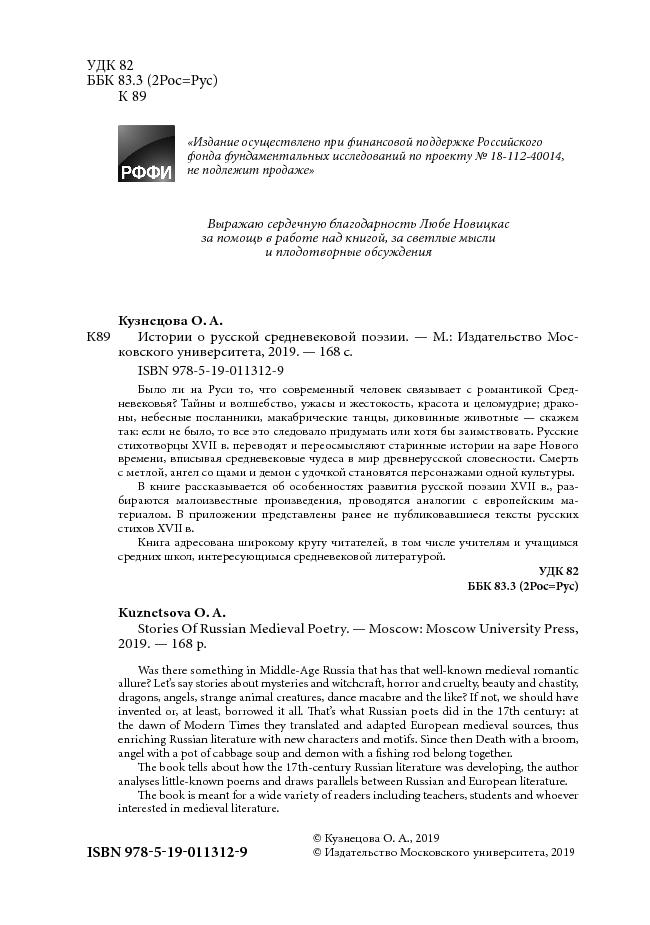 УДК 82
ББК 83.3 (2Рос=Рус)
К 89

РФФИ

«Издание осуществлено при финансовой поддержке Российского фонда фундаментальных исследований по проекту № 18-112-40014, не подлежит продаже»

Выражаю сердечную благодарность Любе Новицкас за помощь в работе над книгой, за светлые мысли и плодотворные обсуждения

Кузнецова О. А.
К89 Истории о русской средневековой поэзии. — М.: Издательство Московского университета, 2019. — 168 с.
ISBN 978-5-19-011312-9

Было ли на Руси то, что современный человек связывает с романтикой Средневековья? Тайны и волшебство, ужасы и жестокость, красота и целомудрие; драконы, небесные посланники, макабрические танцы, диковинные животные — скажем так: если не было, то все это следовало придумать или хотя бы заимствовать. Русские стихотворцы XVII в. переводят и переосмысляют старинные истории на заре Нового времени, вписывая средневековые чудеса в мир древнерусской словесности. Смерть с метлой, ангел со щами и демон с удочкой становятся персонажами одной культуры.

В книге рассказывается об особенностях развития русской поэзии XVII в., разбираются малоизвестные произведения, проводятся аналогии с европейским материалом. В приложении представлены ранее не публиковавшиеся тексты русских стихов XVII в.

Книга адресована широкому кругу читателей, в том числе учителям и учащимся средних школ, интересующимся средневековой литературой.

УДК 82
ББК 83.3 (2Рос=Рус)

Kuznetsova O. A.
Stories Of Russian Medieval Poetry. — Moscow: Moscow University Press, 2019. — 168 p.

Was there something in Middle-Age Russia that has that well-known medieval romantic allure? Let's say stories about mysteries and witchcraft, horror and cruelty, beauty and chastity, dragons, angels, strange animal creatures, dance macabre and the like? If not, we should have invented or, at least, borrowed it all. That's what Russian poets did in the 17th century: at the dawn of Modern Times they translated and adapted European medieval sources, thus enriching Russian literature with new characters and motifs. Since then Death with a broom, angel with a pot of cabbage soup and demon with a fishing rod belong together.

The book tells about how the 17th-century Russian literature was developing, the author analyses little-known poems and draws parallels between Russian and European literature.

The book is meant for a wide variety of readers including teachers, students and whoever interested in medieval literature.

ISBN 978-5-19-011312-9

© Кузнецова О. А., 2019
© Издательство Московского университета, 2019